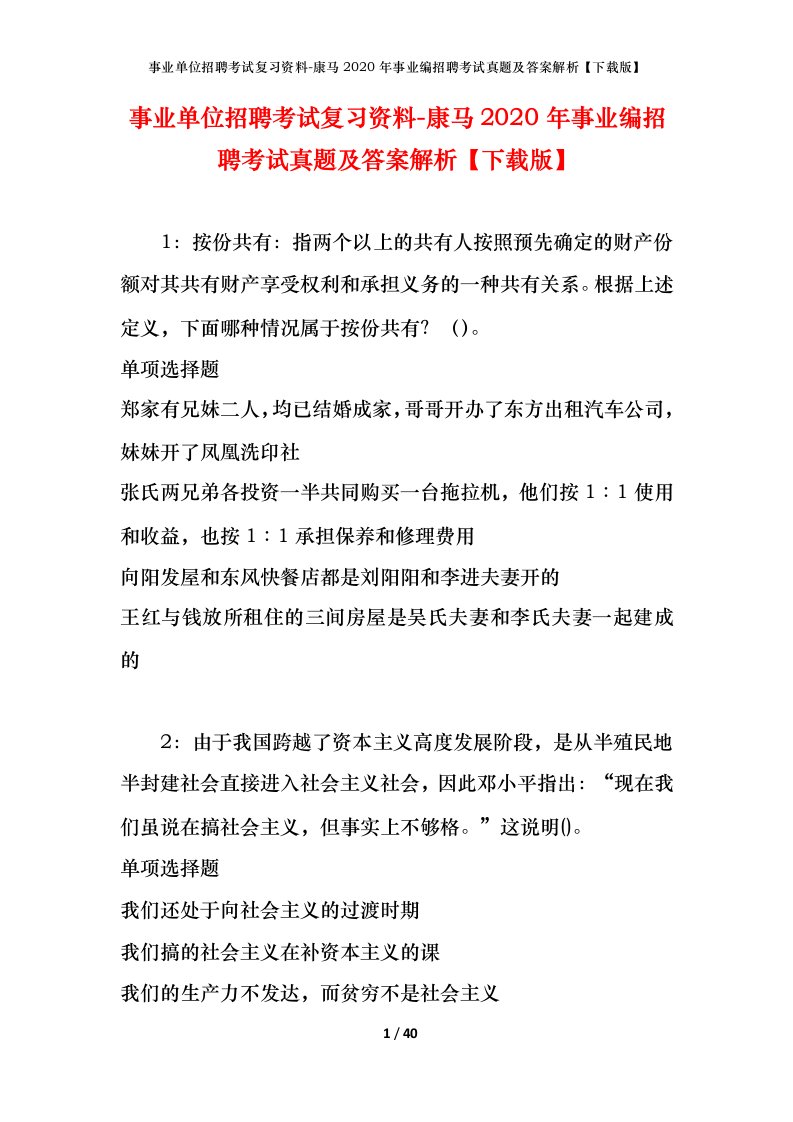 事业单位招聘考试复习资料-康马2020年事业编招聘考试真题及答案解析【下载版】

事业单位招聘考试复习资料-康马2020年事业编招聘考试真题及答案解析【下载版】

1：按份共有：指两个以上的共有人按照预先确定的财产份额对其共有财产享受权利和承担义务的一种共有关系。根据上述定义，下面哪种情况属于按份共有？（）。

单项选择题

郑家有兄妹二人，均已结婚成家，哥哥开办了东方出租汽车公司，妹妹开了凤凰洗印社

张氏两兄弟各投资一半共同购买一台拖拉机，他们按1：1使用和收益，也按1：1承担保养和修理费用

向阳发屋和东风快餐店都是刘阳阳和李进夫妻开的

王红与钱放所租住的三间房屋是吴氏夫妻和李氏夫妻一起建成的

2：由于我国跨越了资本主义高度发展阶段，是从半殖民地半封建社会直接进入社会主义社会，因此邓小平指出：“现在我们虽说在搞社会主义，但事实上不够格。”这说明()。

单项选择题

我们还处于向社会主义的过渡时期

我们搞的社会主义在补资本主义的课

我们的生产力不发达，而贫穷不是社会主义

1 / 40